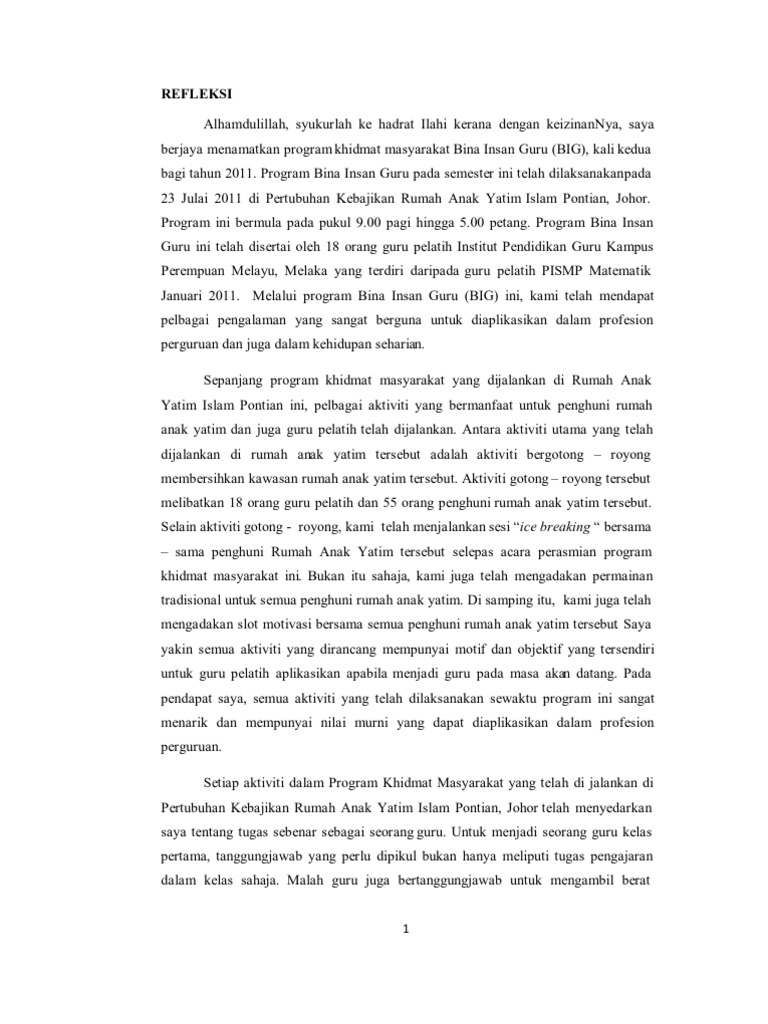 REFLEKSI

Alhamdulillah, syukurlah ke hadrat Ilahi kerana dengan keizinanNya, saya berjaya menamatkan program khidmat masyarakat Bina Insan Guru (BIG), kali kedua bagi tahun 2011. Program Bina Insan Guru pada semester ini telah dilaksanakanpada 23 Julai 2011 di Pertubuhan Kebajikan Rumah Anak Yatim Islam Pontian, Johor. Program ini bermula pada pukul 9.00 pagi hingga 5.00 petang. Program Bina Insan Guru ini telah disertai oleh 18 orang guru pelatih Institut Pendidikan Guru Kampus Perempuan Melayu, Melaka yang terdiri daripada guru pelatih PISMP Matematik Januari 2011. Melalui program Bina Insan Guru (BIG) ini, kami telah mendapat pelbagai pengalaman yang sangat berguna untuk diaplikasikan dalam profesion perguruan dan juga dalam kehidupan seharian.

Sepanjang program khidmat masyarakat yang dijalankan di Rumah Anak Yatim Islam Pontian ini, pelbagai aktiviti yang bermanfaat untuk penghuni rumah anak yatim dan juga guru pelatih telah dijalankan. Antara aktiviti utama yang telah dijalankan di rumah anak yatim tersebut adalah aktiviti bergotong – royong membersihkan kawasan rumah anak yatim tersebut. Aktiviti gotong – royong tersebut melibatkan 18 orang guru pelatih dan 55 orang penghuni rumah anak yatim tersebut. Selain aktiviti gotong - royong, kami telah menjalankan sesi “ice breaking “ bersama – sama penghuni Rumah Anak Yatim tersebut selepas acara perasmian program khidmat masyarakat ini. Bukan itu sahaja, kami juga telah mengadakan permainan tradisional untuk semua penghuni rumah anak yatim. Di samping itu, kami juga telah mengadakan slot motivasi bersama semua penghuni rumah anak yatim tersebut Saya yakin semua aktiviti yang dirancang mempunyai motif dan objektif yang tersendiri untuk guru pelatih aplikasikan apabila menjadi guru pada masa akan datang. Pada pendapat saya, semua aktiviti yang telah dilaksanakan sewaktu program ini sangat menarik dan mempunyai nilai murni yang dapat diaplikasikan dalam profesion perguruan.

Setiap aktiviti dalam Program Khidmat Masyarakat yang telah di jalankan di Pertubuhan Kebajikan Rumah Anak Yatim Islam Pontian, Johor telah menyedarkan saya tentang tugas sebenar sebagai seorang guru. Untuk menjadi seorang guru kelas pertama, tanggungjawab yang perlu dipikul bukan hanya meliputi tugas pengajaran dalam kelas sahaja. Malah guru juga bertanggungjawab untuk mengambil berat

1